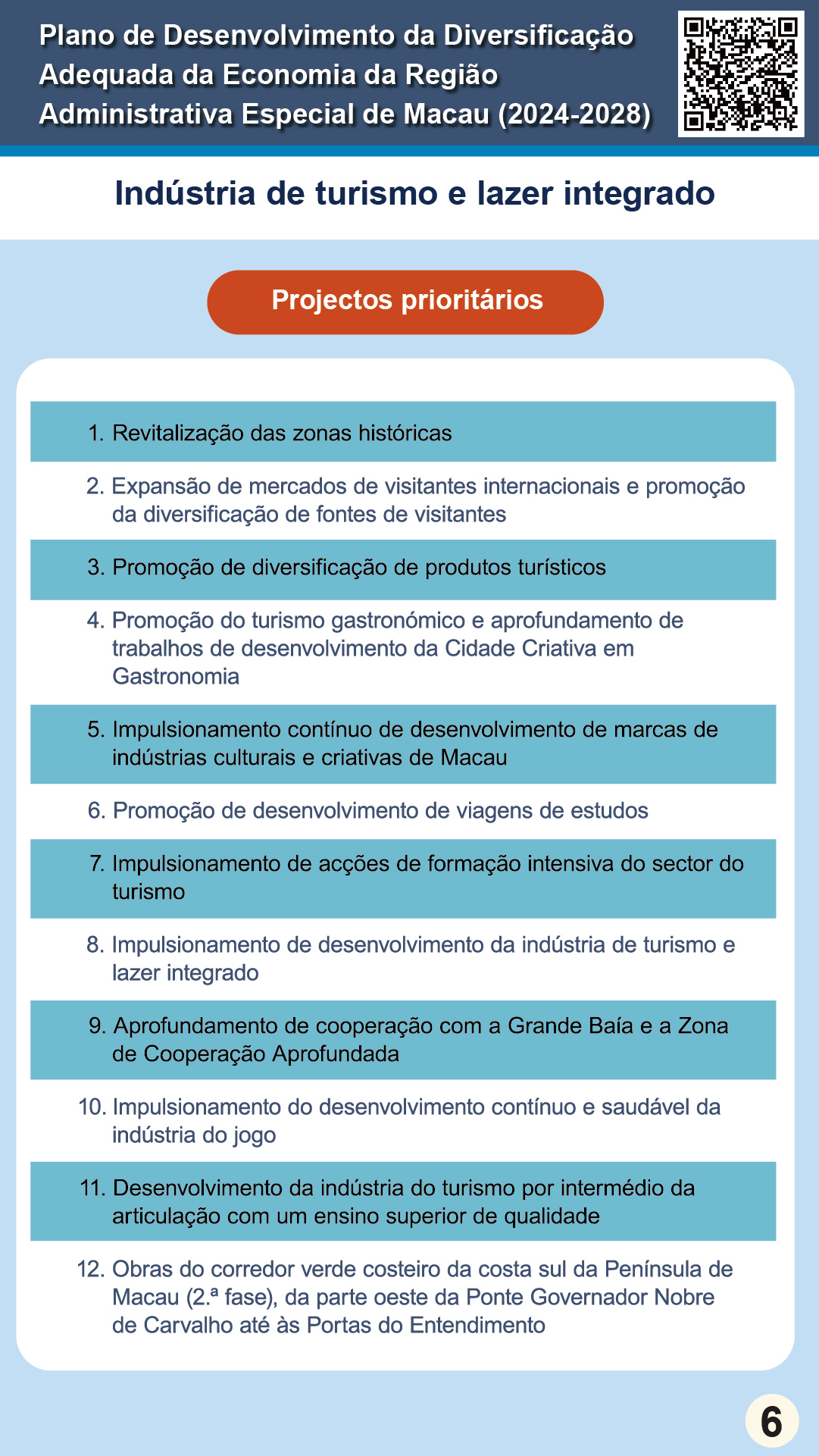 Plano de Desenvolvimento da Diversificação Adequada da Economia da Região Administrativa Especial de Macau (2024-2028)

Indústria de turismo e lazer integrado

Projectos prioritários

1. Revitalização das zonas históricas

2. Expansão de mercados de visitantes internacionais e promoção da diversificação de fontes de visitantes

3. Promoção de diversificação de produtos turísticos

4. Promoção do turismo gastronómico e aprofundamento de trabalhos de desenvolvimento da Cidade Criativa em Gastronomia

5. Impulsionamento contínuo de desenvolvimento de marcas de indústrias culturais e criativas de Macau

6. Promoção de desenvolvimento de viagens de estudos

7. Impulsionamento de acções de formação intensiva do sector do turismo

8. Impulsionamento de desenvolvimento da indústria de turismo e lazer integrado

9. Aprofundamento de cooperação com a Grande Baía e a Zona de Cooperação Aprofundada

10. Impulsionamento do desenvolvimento contínuo e saudável da indústria do jogo

11. Desenvolvimento da indústria do turismo por intermédio da articulação com um ensino superior de qualidade

12. Obras do corredor verde costeiro da costa sul da Península de Macau (2.ª fase), da parte oeste da Ponte Governador Nobre de Carvalho até às Portas do Entendimento

6